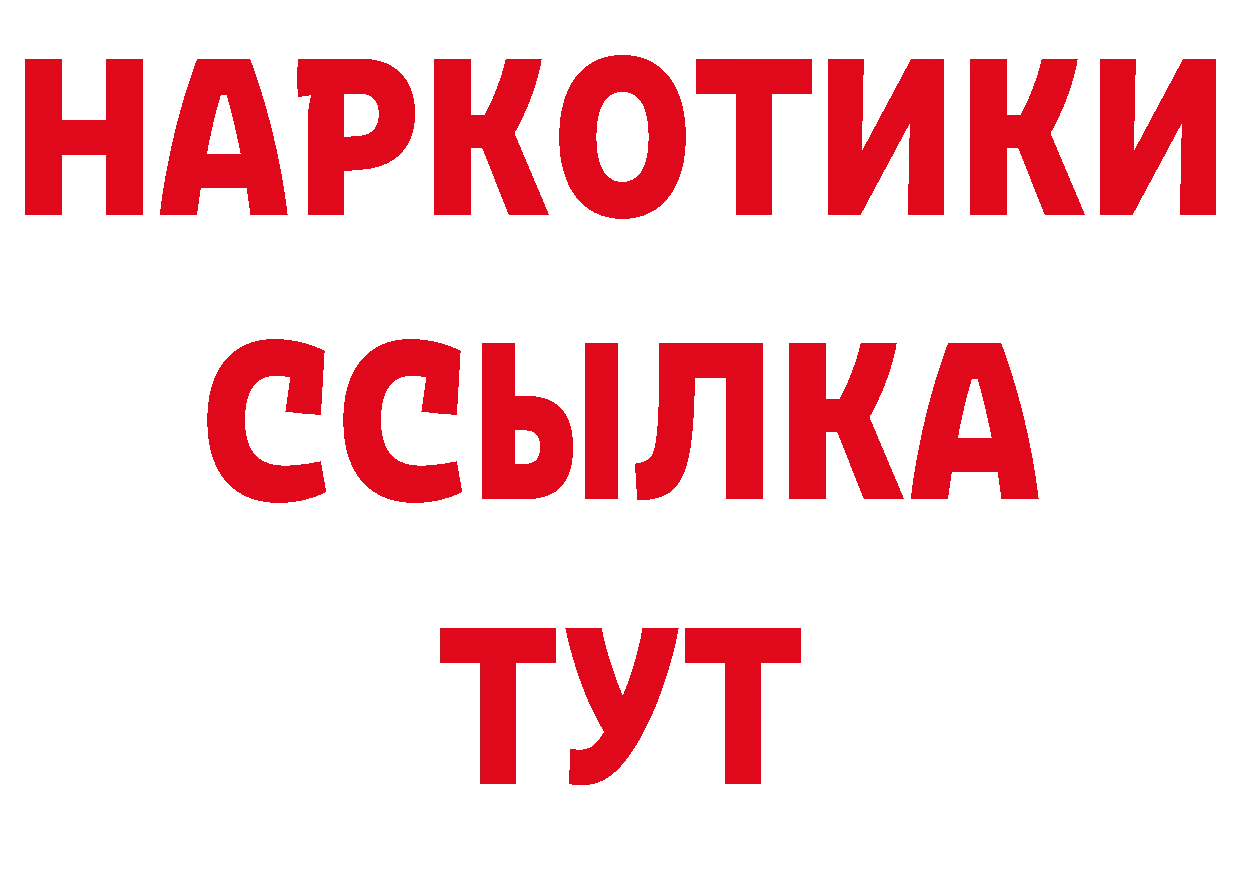 НАРКОТИКИ
ССЫЛКА
ТУТ